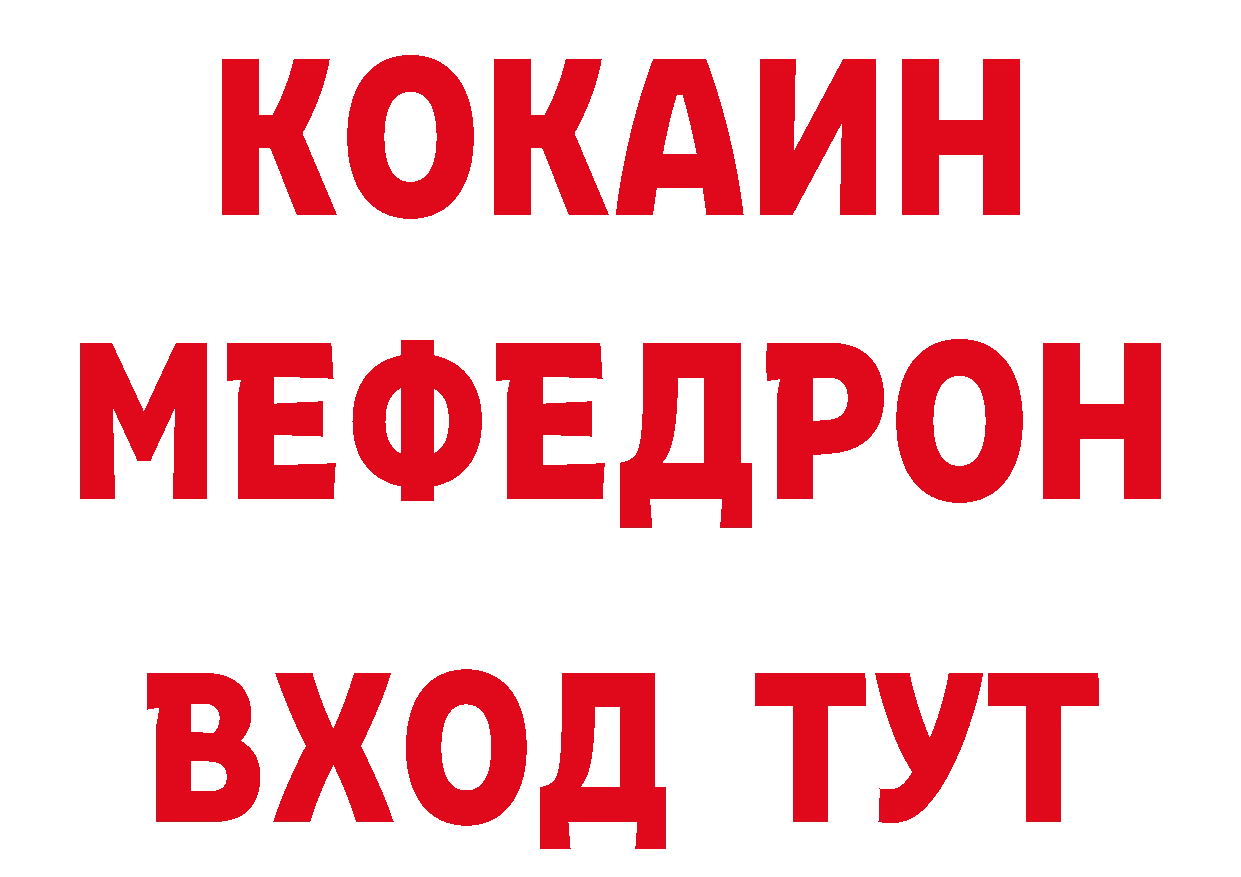 КОКАИН
МЕФЕДРОН
ВХОД ТУТ